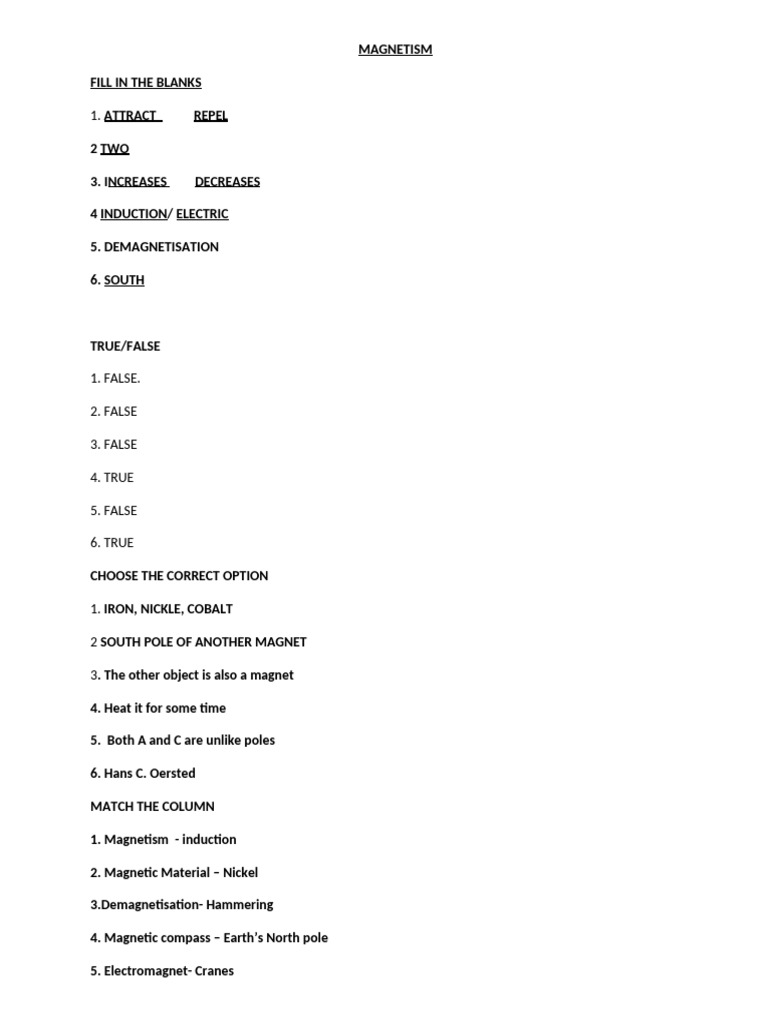 MAGNETISM

FILL IN THE BLANKS

1. ATTRACT REPEL

2 TWO

3. INCREASES DECREASES

4 INDUCTION/ ELECTRIC

5. DEMAGNETISATION

6. SOUTH

TRUE/FALSE

1. FALSE.

2. FALSE

3. FALSE

4. TRUE

5. FALSE

6. TRUE

CHOOSE THE CORRECT OPTION

1. IRON, NICKLE, COBALT

2 SOUTH POLE OF ANOTHER MAGNET

3. The other object is also a magnet

4. Heat it for some time

5. Both A and C are unlike poles

6. Hans C. Oersted

MATCH THE COLUMN

1. Magnetism - induction

2. Magnetic Material – Nickel

3.Demagnetisation- Hammering

4. Magnetic compass – Earth's North pole

5. Electromagnet- Cranes